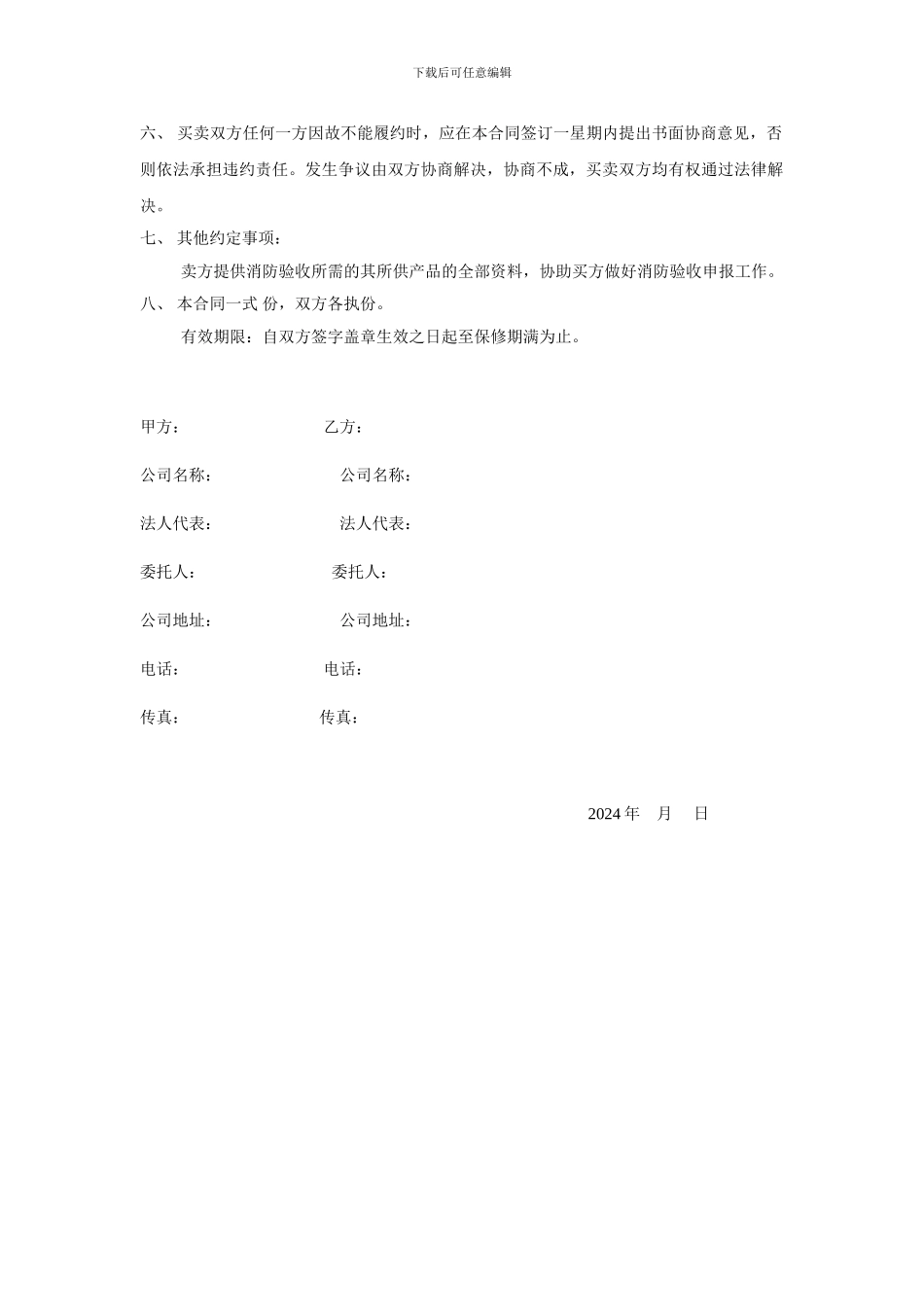 下载后可任意编辑

六、 买卖双方任何一方因故不能履约时，应在本合同签订一星期内提出书面协商意见，否则依法承担违约责任。发生争议由双方协商解决，协商不成，买卖双方均有权通过法律解决。

七、 其他约定事项：

卖方提供消防验收所需的其所供产品的全部资料，协助买方做好消防验收申报工作。

八、 本合同一式 份，双方各执份。

有效期限：自双方签字盖章生效之日起至保修期满为止。

甲方： 乙方：

公司名称： 公司名称：

法人代表： 法人代表：

委托人： 委托人：

公司地址： 公司地址：

电话： 电话：

传真： 传真：

2024 年 月 日